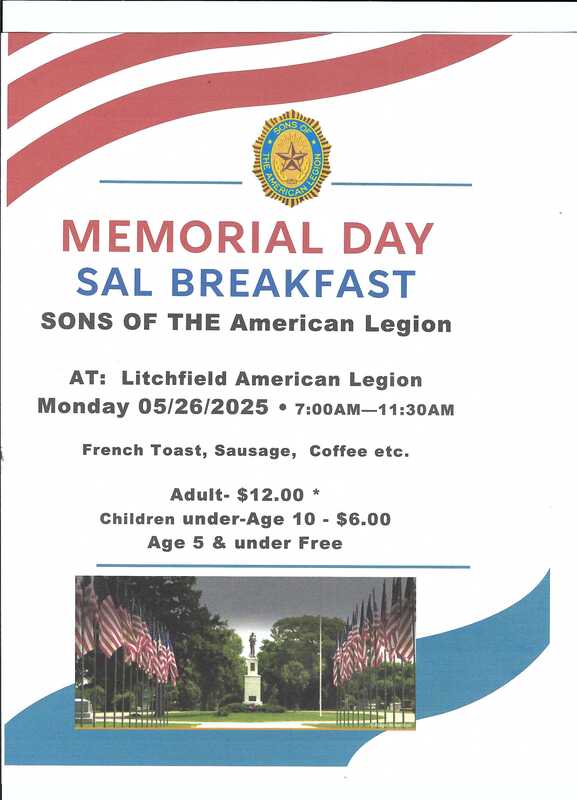 SONS OF THE AMERICAN LEGION

MEMORIAL DAY
SAL BREAKFAST
SONS OF THE American Legion

AT: Litchfield American Legion
Monday 05/26/2025 • 7:00AM—11:30AM

French Toast, Sausage, Coffee etc.

Adult- $12.00 *
Children under-Age 10 - $6.00
Age 5 & under Free